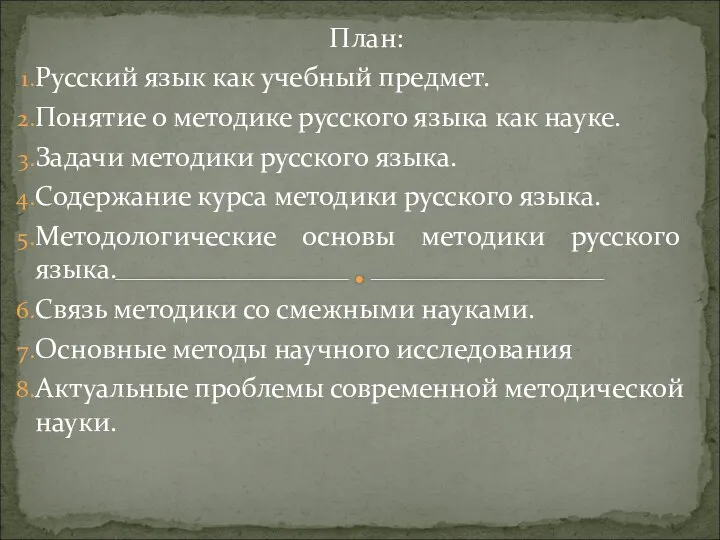 План:
1. Русский язык как учебный предмет.
2. Понятие о методике русского языка как науке.
3. Задачи методики русского языка.
4. Содержание курса методики русского языка.
5. Методологические основы методики русского языка.
6. Связь методики со смежными науками.
7. Основные методы научного исследования
8. Актуальные проблемы современной методической науки.